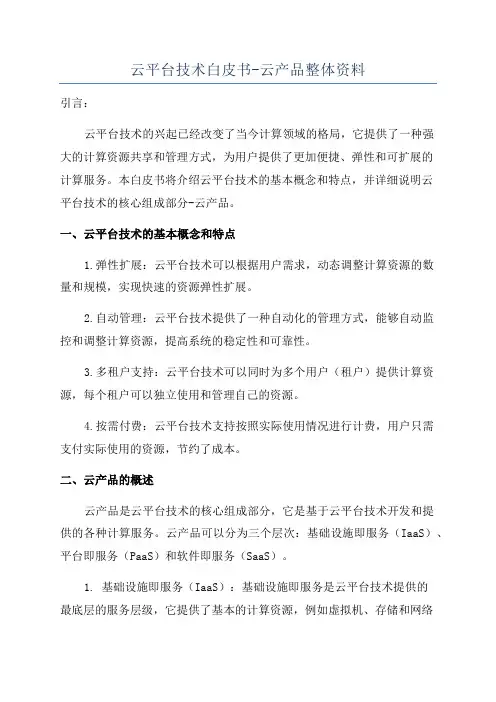 云平台技术白皮书-云产品整体资料

引言：

云平台技术的兴起已经改变了当今计算领域的格局，它提供了一种强大的计算资源共享和管理方式，为用户提供了更加便捷、弹性和可扩展的计算服务。本白皮书将介绍云平台技术的基本概念和特点，并详细说明云平台技术的核心组成部分-云产品。

一、云平台技术的基本概念和特点

1.弹性扩展：云平台技术可以根据用户需求，动态调整计算资源的数量和规模，实现快速的资源弹性扩展。

2.自动管理：云平台技术提供了一种自动化的管理方式，能够自动监控和调整计算资源，提高系统的稳定性和可靠性。

3.多租户支持：云平台技术可以同时为多个用户（租户）提供计算资源，每个租户可以独立使用和管理自己的资源。

4.按需付费：云平台技术支持按照实际使用情况进行计费，用户只需支付实际使用的资源，节约了成本。

二、云产品的概述

云产品是云平台技术的核心组成部分，它是基于云平台技术开发和提供的各种计算服务。云产品可以分为三个层次：基础设施即服务（IaaS）、平台即服务（PaaS）和软件即服务（SaaS）。

1. 基础设施即服务（IaaS）：基础设施即服务是云平台技术提供的最底层的服务层级，它提供了基本的计算资源，例如虚拟机、存储和网络